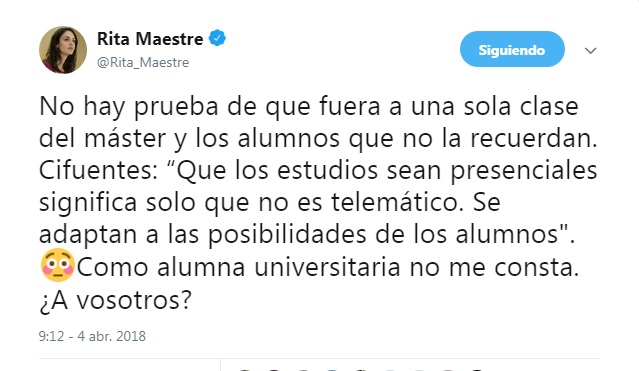 Rita Maestre
@Rita_Maestre

Siguiendo

No hay prueba de que fuera a una sola clase del máster y los alumnos que no la recuerdan. Cifuentes: “Que los estudios sean presenciales significa solo que no es telemático. Se adaptan a las posibilidades de los alumnos". 😳Como alumna universitaria no me consta. ¿A vosotros?

9:12 - 4 abr. 2018